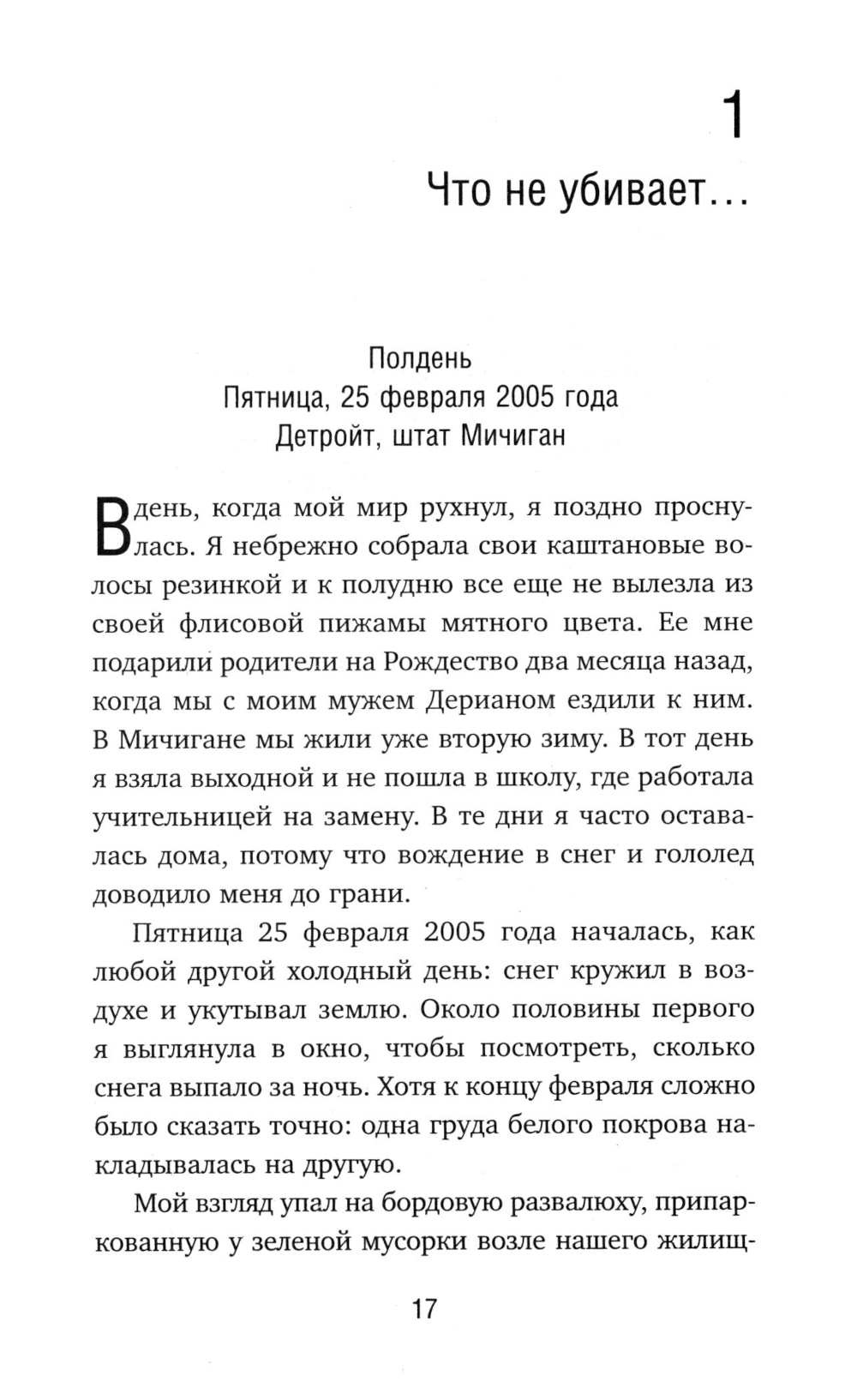 1
Что не убивает...

Полдень
Пятница, 25 февраля 2005 года
Детройт, штат Мичиган

В день, когда мой мир рухнул, я поздно проснулась. Я небрежно собрала свои каштановые волосы резинкой и к полудню все еще не вылезла из своей флисовой пижамы мятного цвета. Ее мне подарили родители на Рождество два месяца назад, когда мы с моим мужем Дерианом ездили к ним. В Мичигане мы жили уже вторую зиму. В тот день я взяла выходной и не пошла в школу, где работала учительницей на замену. В те дни я часто оставалась дома, потому что вождение в снег и гололед доводило меня до грани.

Пятница 25 февраля 2005 года началась, как любой другой холодный день: снег кружил в воздухе и укутывал землю. Около половины первого я выглянула в окно, чтобы посмотреть, сколько снега выпало за ночь. Хотя к концу февраля сложно было сказать точно: одна груда белого покрова накладывалась на другую.

Мой взгляд упал на бордовую развалюху, припаркованную у зеленой мусорки возле нашего жилищ-

17